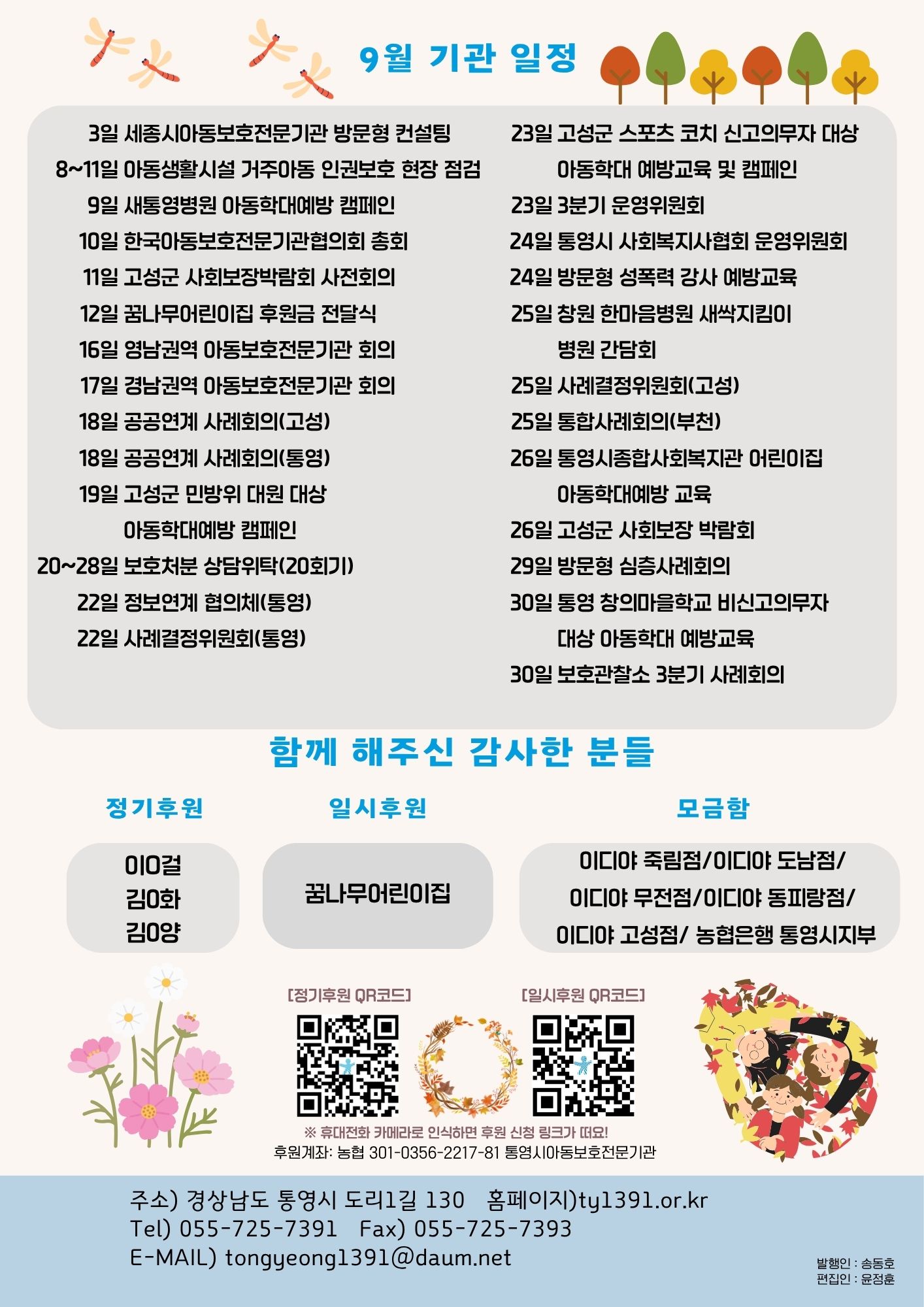 9월 기관 일정

3일 세종시아동보호전문기관 방문형 컨설팅
8~11일 아동생활시설 거주아동 인권보호 현장 점검
9일 새통영병원 아동학대예방 캠페인
10일 한국아동보호전문기관협의회 총회
11일 고성군 사회보장박람회 사전회의
12일 꿈나무어린이집 후원금 전달식
16일 영남권역 아동보호전문기관 회의
17일 경남권역 아동보호전문기관 회의
18일 공공연계 사례회의(고성)
18일 공공연계 사례회의(통영)
19일 고성군 민방위 대원 대상
아동학대예방 캠페인
20~28일 보호처분 상담위탁(20회기)
22일 정보연계 협의체(통영)
22일 사례결정위원회(통영)

23일 고성군 스포츠 코치 신고의무자 대상
아동학대 예방교육 및 캠페인
23일 3분기 운영위원회
24일 통영시 사회복지사협회 운영위원회
24일 방문형 성폭력 강사 예방교육
25일 창원 한마음병원 새싹지킴이
병원 간담회
25일 사례결정위원회(고성)
25일 통합사례회의(부천)
26일 통영시종합사회복지관 어린이집
아동학대예방 교육
26일 고성군 사회보장 박람회
29일 방문형 심층사례회의
30일 통영 창의마을학교 비신고의무자
대상 아동학대 예방교육
30일 보호관찰소 3분기 사례회의

함께 해주신 감사한 분들

정기후원

이O걸
김O화
김O양

일시후원

꿈나무어린이집

모금함

이디야 죽림점/이디야 도남점/
이디야 무전점/이디야 동피랑점/
이디야 고성점/ 농협은행 통영시지부

[정기후원 QR코드]

[일시후원 QR코드]

※ 휴대전화 카메라로 인식하면 후원 신청 링크가 떠요!
후원계좌: 농협 301-0356-2217-81 통영시아동보호전문기관

주소) 경상남도 통영시 도리1길 130 홈페이지)ty1391.or.kr
Tel) 055-725-7391 Fax) 055-725-7393
E-MAIL) tongyeong1391@daum.net

발행인 : 송동호
편집인 : 윤정훈